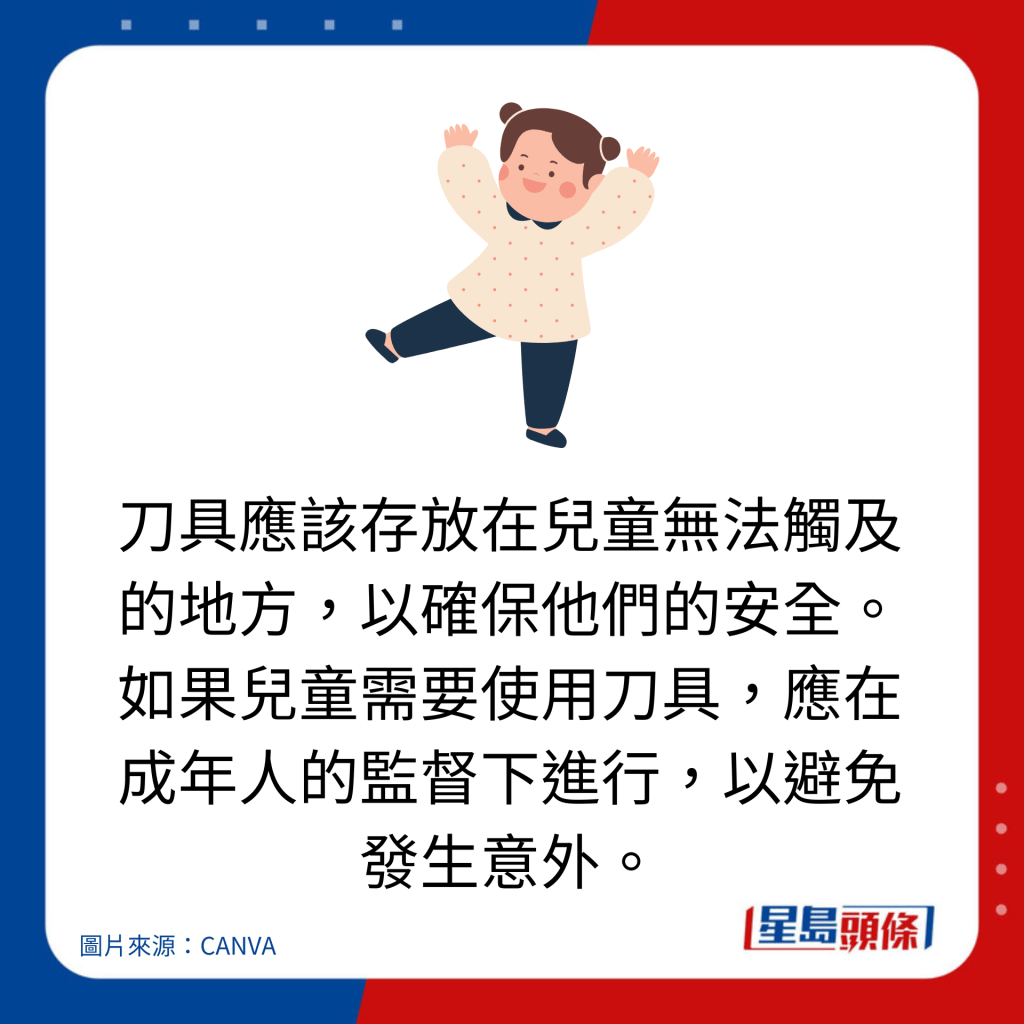 刀具應該存放在兒童無法觸及的地方，以確保他們的安全。如果兒童需要使用刀具，應在成年人的監督下進行，以避免發生意外。

圖片來源：CANVA

星島頭條